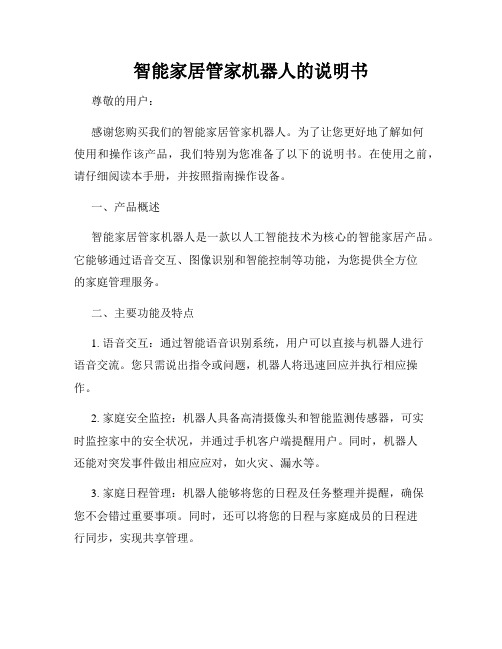 智能家居管家机器人的说明书

尊敬的用户：

感谢您购买我们的智能家居管家机器人。为了让您更好地了解如何使用和操作该产品，我们特别为您准备了以下的说明书。在使用之前，请仔细阅读本手册，并按照指南操作设备。

一、产品概述

智能家居管家机器人是一款以人工智能技术为核心的智能家居产品。它能够通过语音交互、图像识别和智能控制等功能，为您提供全方位的家庭管理服务。

二、主要功能及特点

1. 语音交互：通过智能语音识别系统，用户可以直接与机器人进行语音交流。您只需说出指令或问题，机器人将迅速回应并执行相应操作。

2. 家庭安全监控：机器人具备高清摄像头和智能监测传感器，可实时监控家中的安全状况，并通过手机客户端提醒用户。同时，机器人还能对突发事件做出相应应对，如火灾、漏水等。

3. 家庭日程管理：机器人能够将您的日程及任务整理并提醒，确保您不会错过重要事项。同时，还可以将您的日程与家庭成员的日程进行同步，实现共享管理。